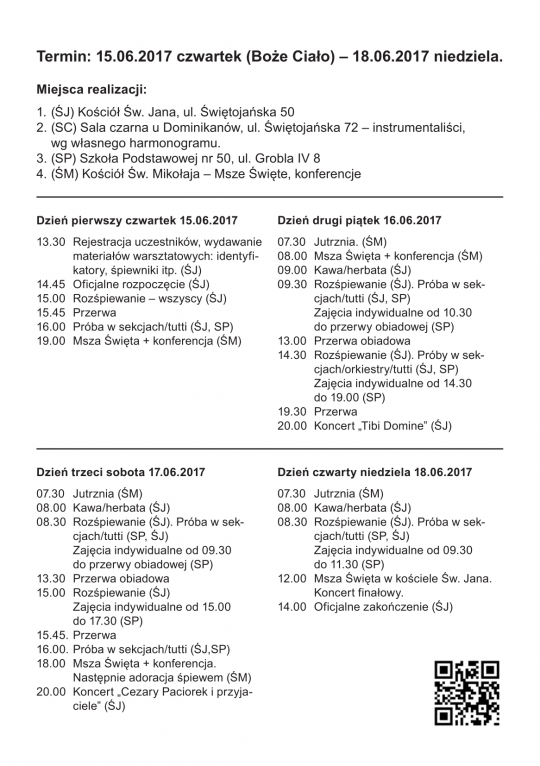 Termin: 15.06.2017 czwartek (Boże Ciało) – 18.06.2017 niedziela.

Miejsca realizacji:

1. (ŚJ) Kościół Św. Jana, ul. Świętojańska 50
2. (SC) Sala czarna u Dominikanów, ul. Świętojańska 72 – instrumentaliści, wg własnego harmonogramu.
3. (SP) Szkoła Podstawowej nr 50, ul. Grobla IV 8
4. (ŚM) Kościół Św. Mikołaja – Msze Święte, konferencje

Dzień pierwszy czwartek 15.06.2017

13.30 Rejestracja uczestników, wydawanie materiałów warsztatowych: identyfikatory, śpiewniki itp. (ŚJ)
14.45 Oficjalne rozpoczęcie (ŚJ)
15.00 Rozśpiewanie – wszyscy (ŚJ)
15.45 Przerwa
16.00 Próba w sekcjach/tutti (ŚJ, SP)
19.00 Msza Święta + konferencja (ŚM)

Dzień drugi piątek 16.06.2017

07.30 Jutrznia. (ŚM)
08.00 Msza Święta + konferencja (ŚM)
09.00 Kawa/herbata (ŚJ)
09.30 Rozśpiewanie (ŚJ). Próba w sekcjach/tutti (ŚJ, SP)
Zajęcia indywidualne od 10.30 do przerwy obiadowej (SP)
13.00 Przerwa obiadowa
14.30 Rozśpiewanie (ŚJ). Próby w sekcjach/orkiestry/tutti (ŚJ, SP)
Zajęcia indywidualne od 14.30 do 19.00 (SP)
19.30 Przerwa
20.00 Koncert „Tibi Domine" (ŚJ)

Dzień trzeci sobota 17.06.2017

07.30 Jutrznia (ŚM)
08.00 Kawa/herbata (ŚJ)
08.30 Rozśpiewanie (ŚJ). Próba w sekcjach/tutti (SP, ŚJ)
Zajęcia indywidualne od 09.30 do przerwy obiadowej (SP)
13.30 Przerwa obiadowa
15.00 Rozśpiewanie (ŚJ)
Zajęcia indywidualne od 15.00 do 17.30 (SP)
15.45. Przerwa
16.00. Próba w sekcjach/tutti (ŚJ,SP)
18.00 Msza Święta + konferencja. Następnie adoracja śpiewem (ŚM)
20.00 Koncert „Cezary Paciorek i przyjaciele" (ŚJ)

Dzień czwarty niedziela 18.06.2017

07.30 Jutrznia (ŚM)
08.00 Kawa/herbata (ŚJ)
08.30 Rozśpiewanie (ŚJ). Próba w sekcjach/tutti (SP, ŚJ)
Zajęcia indywidualne od 09.30 do 11.30 (SP)
12.00 Msza Święta w kościele Św. Jana. Koncert finałowy.
14.00 Oficjalne zakończenie (ŚJ)